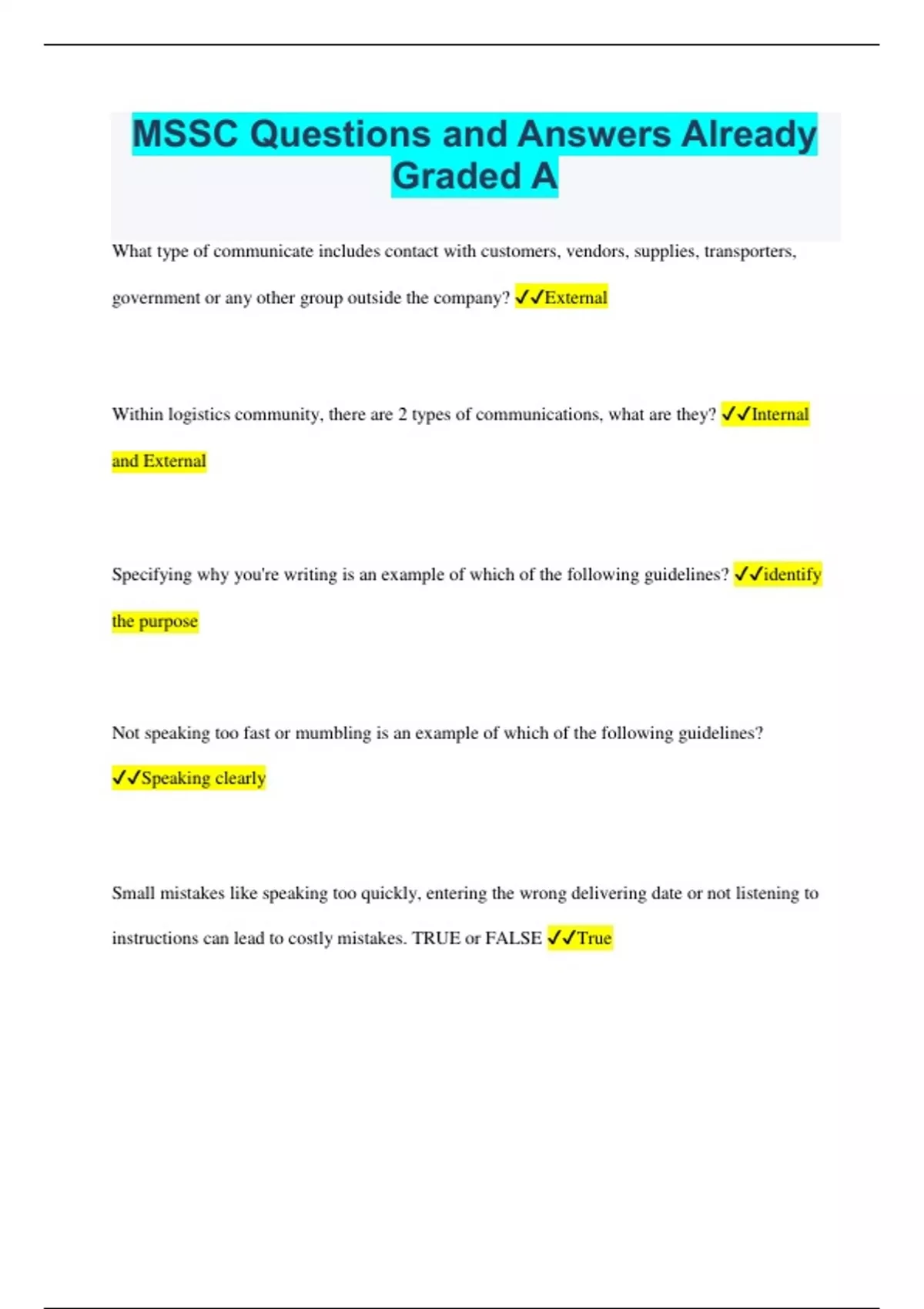 MSSC Questions and Answers Already Graded A

What type of communicate includes contact with customers, vendors, supplies, transporters, government or any other group outside the company? ✓✓External

Within logistics community, there are 2 types of communications, what are they? ✓✓Internal and External

Specifying why you're writing is an example of which of the following guidelines? ✓✓identify the purpose

Not speaking too fast or mumbling is an example of which of the following guidelines? ✓✓Speaking clearly

Small mistakes like speaking too quickly, entering the wrong delivering date or not listening to instructions can lead to costly mistakes. TRUE or FALSE ✓✓True